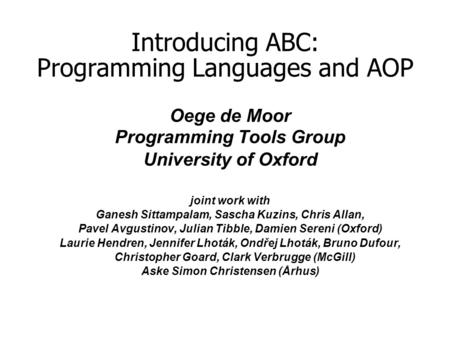 Introducing ABC:
Programming Languages and AOP

Oege de Moor
Programming Tools Group
University of Oxford

joint work with
Ganesh Sittampalam, Sascha Kuzins, Chris Allan,
Pavel Avgustinov, Julian Tibble, Damien Sereni (Oxford)
Laurie Hendren, Jennifer Lhoták, Ondřej Lhoták, Bruno Dufour,
Christopher Goard, Clark Verbrugge (McGill)
Aske Simon Christensen (Århus)